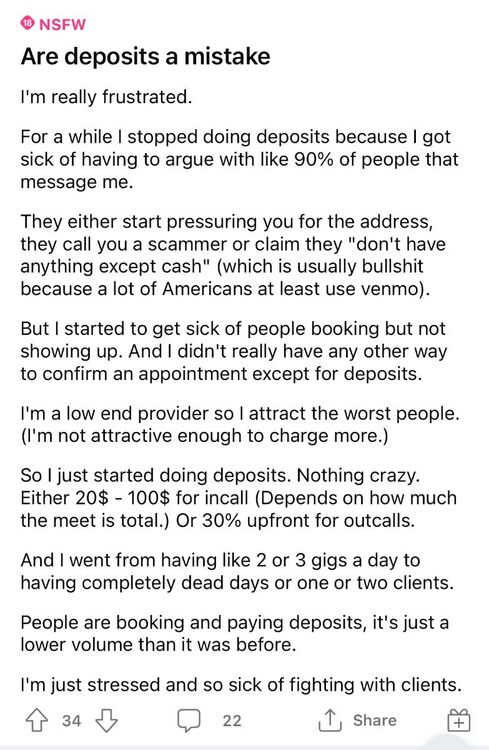 18 NSFW

Are deposits a mistake

I'm really frustrated.

For a while I stopped doing deposits because I got sick of having to argue with like 90% of people that message me.

They either start pressuring you for the address, they call you a scammer or claim they "don't have anything except cash" (which is usually bullshit because a lot of Americans at least use venmo).

But I started to get sick of people booking but not showing up. And I didn't really have any other way to confirm an appointment except for deposits.

I'm a low end provider so I attract the worst people. (I'm not attractive enough to charge more.)

So I just started doing deposits. Nothing crazy. Either 20$ - 100$ for incall (Depends on how much the meet is total.) Or 30% upfront for outcalls.

And I went from having like 2 or 3 gigs a day to having completely dead days or one or two clients.

People are booking and paying deposits, it's just a lower volume than it was before.

I'm just stressed and so sick of fighting with clients.

34 22 Share